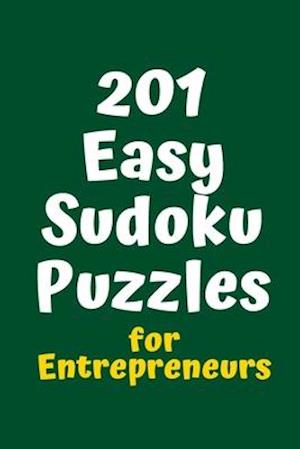 201
Easy
Sudoku
Puzzles
for
Entrepreneurs